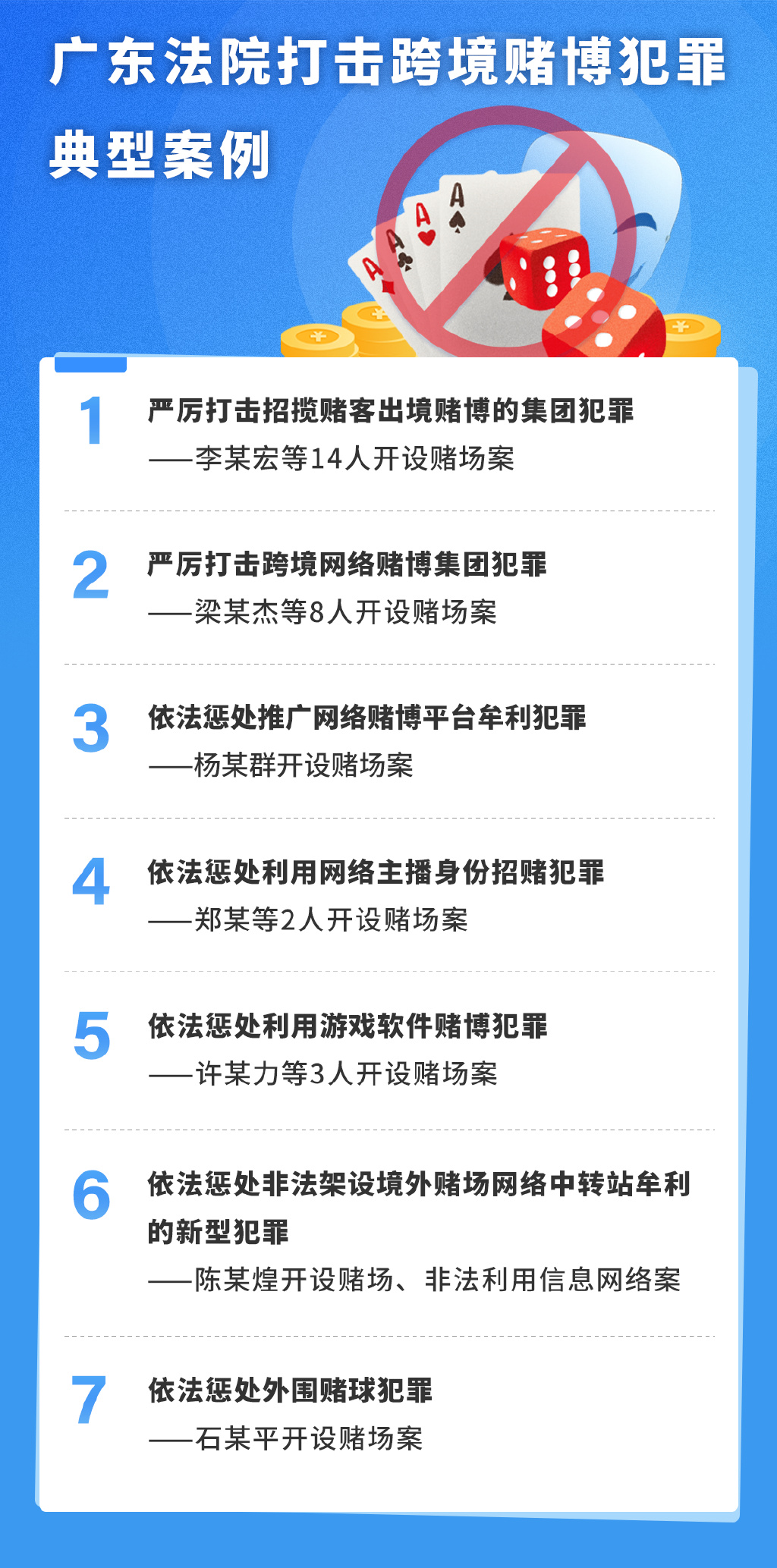 广东法院打击跨境赌博犯罪
典型案例

1 严厉打击招揽赌客出境赌博的集团犯罪
——李某宏等14人开设赌场案

2 严厉打击跨境网络赌博集团犯罪
——梁某杰等8人开设赌场案

3 依法惩处推广网络赌博平台牟利犯罪
——杨某群开设赌场案

4 依法惩处利用网络主播身份招赌犯罪
——郑某等2人开设赌场案

5 依法惩处利用游戏软件赌博犯罪
——许某力等3人开设赌场案

6 依法惩处非法架设境外赌场网络中转站牟利的新型犯罪
——陈某煌开设赌场、非法利用信息网络案

7 依法惩处外围赌球犯罪
——石某平开设赌场案